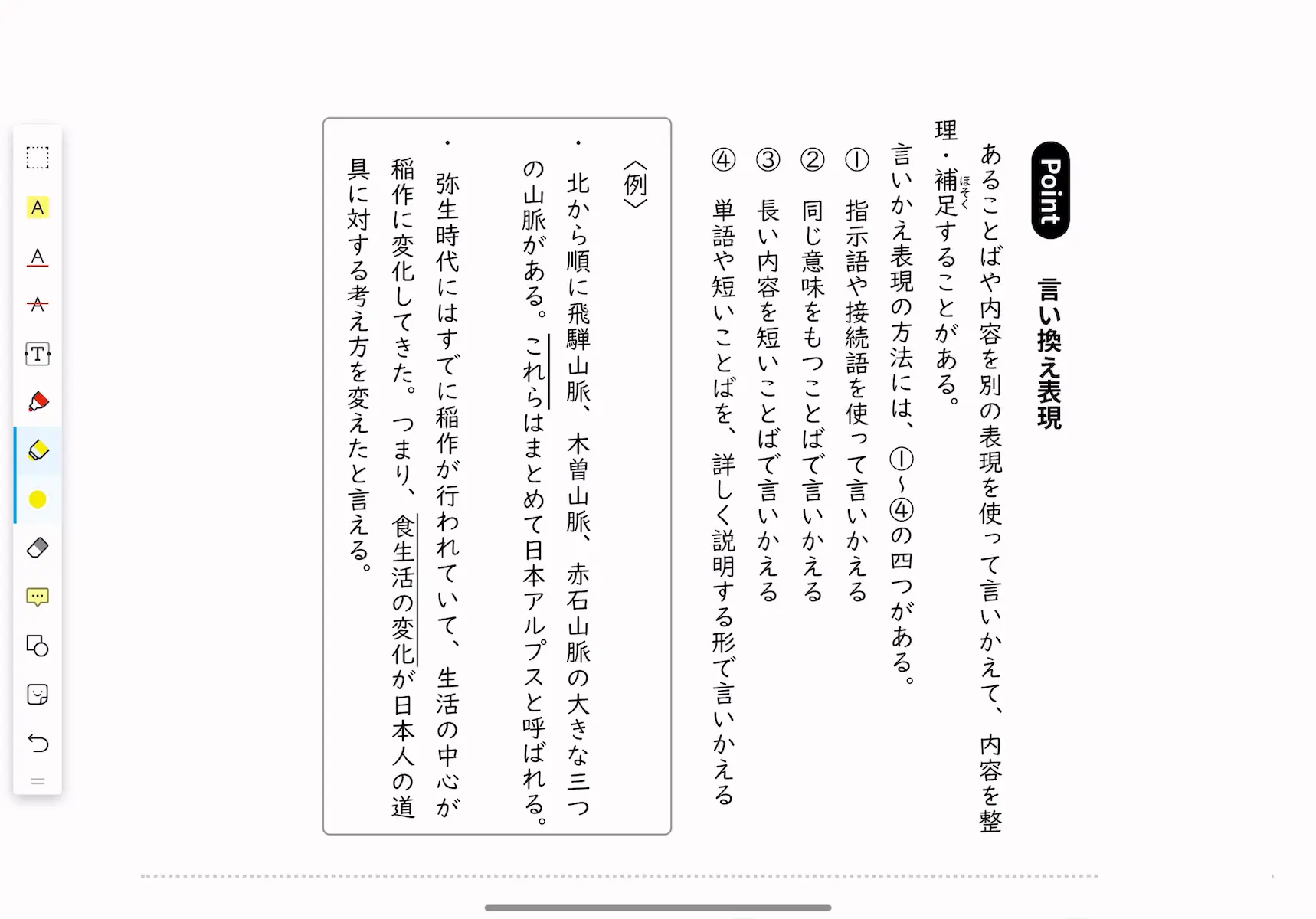 Point 言い換え表現

あることばや内容を別の表現を使って言いかえて、内容を整理・補足（ほそく）することがある。

言いかえ表現の方法には、①〜④の四つがある。

① 指示語や接続語を使って言いかえる

② 同じ意味をもつことばで言いかえる

③ 長い内容を短いことばで言いかえる

④ 単語や短いことばを、詳しく説明する形で言いかえる

〈例〉

・北から順に飛騨山脈、木曽山脈、赤石山脈の大きな三つの山脈がある。これらはまとめて日本アルプスと呼ばれる。

・弥生時代にはすでに稲作が行われていて、生活の中心が稲作に変化してきた。つまり、食生活の変化が日本人の道具に対する考え方を変えたと言える。